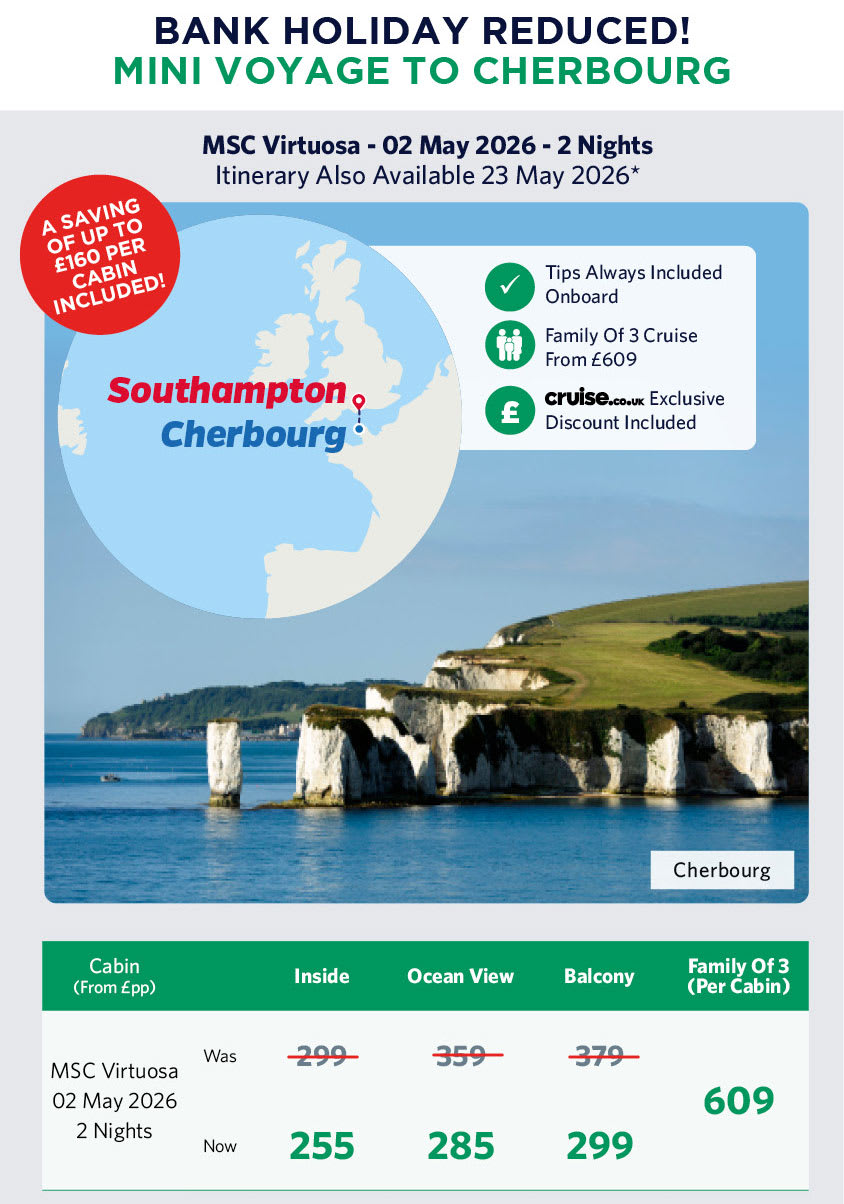 BANK HOLIDAY REDUCED!
MINI VOYAGE TO CHERBOURG

MSC Virtuosa - 02 May 2026 - 2 Nights
Itinerary Also Available 23 May 2026*

A SAVING OF UP TO £160 PER CABIN INCLUDED!

Southampton
Cherbourg

Tips Always Included Onboard

Family Of 3 Cruise From £609

cruise.co.uk Exclusive Discount Included

Cherbourg

| Cabin (From £pp) | | Inside | Ocean View | Balcony | Family Of 3 (Per Cabin) |
|---|---|---|---|---|---|
| MSC Virtuosa 02 May 2026 2 Nights | Was | 299 | 359 | 379 | 609 |
| | Now | 255 | 285 | 299 | |